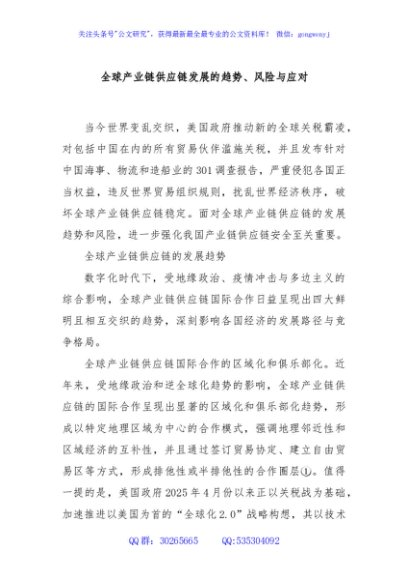 关注头条号"公文研究"，获得最新最全最专业的公文资料库！ 微信：gongwenyj

全球产业链供应链发展的趋势、风险与应对

当今世界变乱交织，美国政府推动新的全球关税霸凌，对包括中国在内的所有贸易伙伴滥施关税，并且发布针对中国海事、物流和造船业的301调查报告，严重侵犯各国正当权益，违反世界贸易组织规则，扰乱世界经济秩序，破坏全球产业链供应链稳定。面对全球产业链供应链的发展趋势和风险，进一步强化我国产业链供应链安全至关重要。

全球产业链供应链的发展趋势

数字化时代下，受地缘政治、疫情冲击与多边主义的综合影响，全球产业链供应链国际合作日益呈现出四大鲜明且相互交织的趋势，深刻影响各国经济的发展路径与竞争格局。

全球产业链供应链国际合作的区域化和俱乐部化。近年来，受地缘政治和逆全球化趋势的影响，全球产业链供应链的国际合作呈现出显著的区域化和俱乐部化趋势，形成以特定地理区域为中心的合作模式，强调地理邻近性和区域经济的互补性，并且通过签订贸易协定、建立自由贸易区等方式，形成排他性或半排他性的合作圈层①。值得一提的是，美国政府2025年4月份以来正以关税战为基础，加速推进以美国为首的"全球化2.0"战略构想，其以技术

QQ群：30265665 QQ:535304092